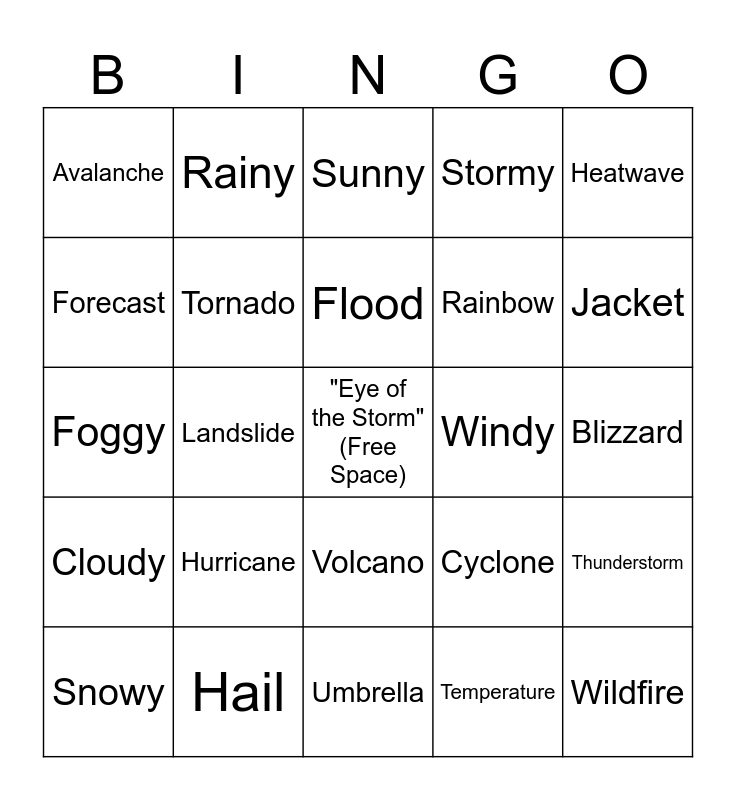 | B | I | N | G | O |
|---|---|---|---|---|
| Avalanche | Rainy | Sunny | Stormy | Heatwave |
| Forecast | Tornado | Flood | Rainbow | Jacket |
| Foggy | Landslide | "Eye of the Storm" (Free Space) | Windy | Blizzard |
| Cloudy | Hurricane | Volcano | Cyclone | Thunderstorm |
| Snowy | Hail | Umbrella | Temperature | Wildfire |